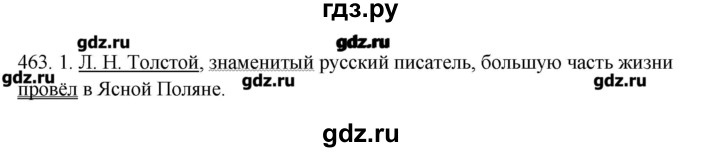 гдз.ру

gdz.ru gdz.ru

463. 1. Л. Н. Толстой, знаменитый русский писатель, большую часть жизни провёл в Ясной Поляне.

gdz.ru gdz.ru gdz.ru

gdz.ru